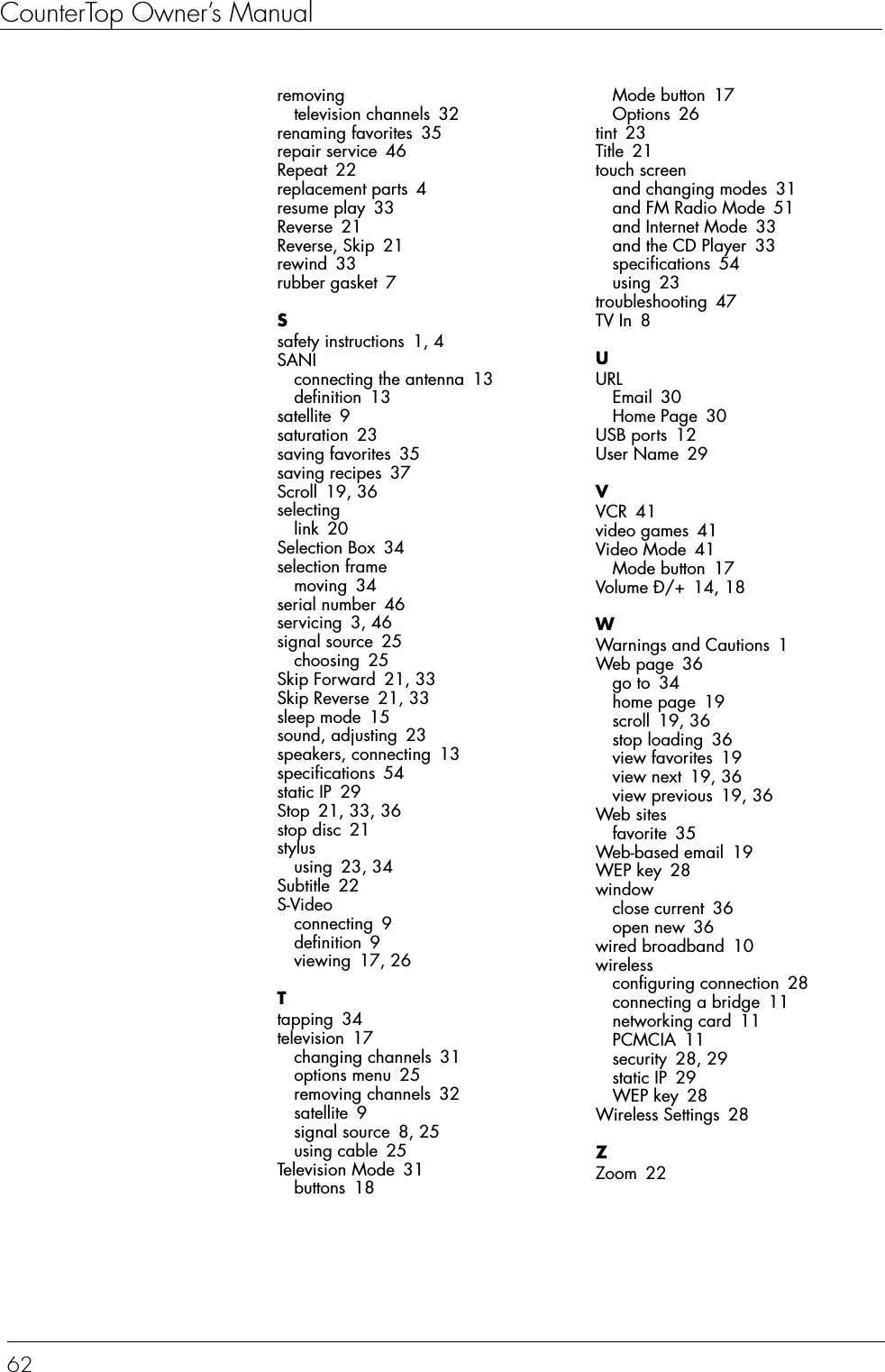 CounterTop Owner's Manual

removing
television channels 32
renaming favorites 35
repair service 46
Repeat 22
replacement parts 4
resume play 33
Reverse 21
Reverse, Skip 21
rewind 33
rubber gasket 7

S
safety instructions 1, 4
SANI
connecting the antenna 13
definition 13
satellite 9
saturation 23
saving favorites 35
saving recipes 37
Scroll 19, 36
selecting
link 20
Selection Box 34
selection frame
moving 34
serial number 46
servicing 3, 46
signal source 25
choosing 25
Skip Forward 21, 33
Skip Reverse 21, 33
sleep mode 15
sound, adjusting 23
speakers, connecting 13
specifications 54
static IP 29
Stop 21, 33, 36
stop disc 21
stylus
using 23, 34
Subtitle 22
S-Video
connecting 9
definition 9
viewing 17, 26

T
tapping 34
television 17
changing channels 31
options menu 25
removing channels 32
satellite 9
signal source 8, 25
using cable 25
Television Mode 31
buttons 18
Mode button 17
Options 26
tint 23
Title 21
touch screen
and changing modes 31
and FM Radio Mode 51
and Internet Mode 33
and the CD Player 33
specifications 54
using 23
troubleshooting 47
TV In 8

U
URL
Email 30
Home Page 30
USB ports 12
User Name 29

V
VCR 41
video games 41
Video Mode 41
Mode button 17
Volume Ð/+ 14, 18

W
Warnings and Cautions 1
Web page 36
go to 34
home page 19
scroll 19, 36
stop loading 36
view favorites 19
view next 19, 36
view previous 19, 36
Web sites
favorite 35
Web-based email 19
WEP key 28
window
close current 36
open new 36
wired broadband 10
wireless
configuring connection 28
connecting a bridge 11
networking card 11
PCMCIA 11
security 28, 29
static IP 29
WEP key 28
Wireless Settings 28

Z
Zoom 22

62